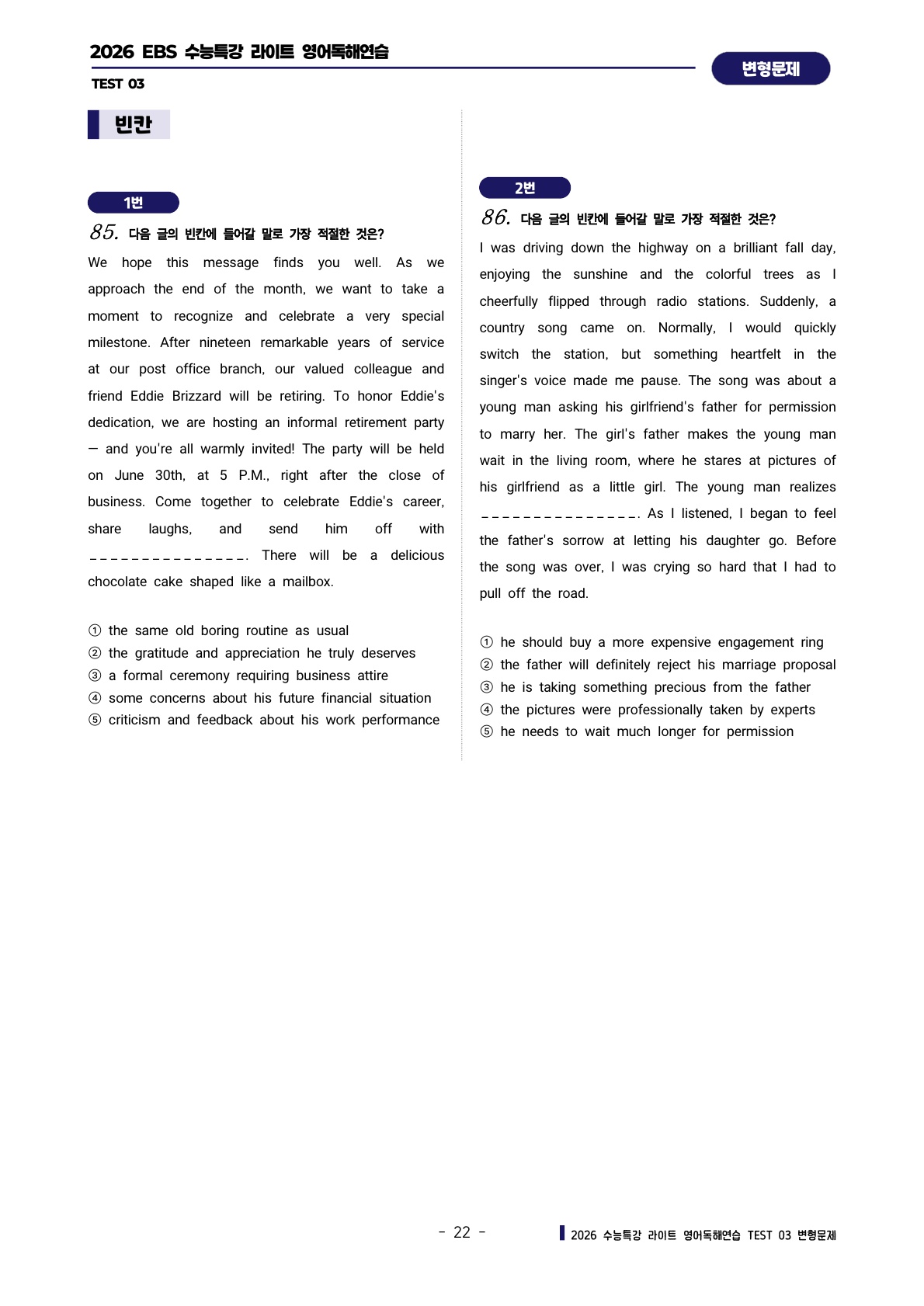 2026 EBS 수능특강 라이트 영어독해연습

TEST 03

변형문제

빈칸

1번

85. 다음 글의 빈칸에 들어갈 말로 가장 적절한 것은?

We hope this message finds you well. As we approach the end of the month, we want to take a moment to recognize and celebrate a very special milestone. After nineteen remarkable years of service at our post office branch, our valued colleague and friend Eddie Brizzard will be retiring. To honor Eddie's dedication, we are hosting an informal retirement party — and you're all warmly invited! The party will be held on June 30th, at 5 P.M., right after the close of business. Come together to celebrate Eddie's career, share laughs, and send him off with _______________. There will be a delicious chocolate cake shaped like a mailbox.

① the same old boring routine as usual
② the gratitude and appreciation he truly deserves
③ a formal ceremony requiring business attire
④ some concerns about his future financial situation
⑤ criticism and feedback about his work performance

2번

86. 다음 글의 빈칸에 들어갈 말로 가장 적절한 것은?

I was driving down the highway on a brilliant fall day, enjoying the sunshine and the colorful trees as I cheerfully flipped through radio stations. Suddenly, a country song came on. Normally, I would quickly switch the station, but something heartfelt in the singer's voice made me pause. The song was about a young man asking his girlfriend's father for permission to marry her. The girl's father makes the young man wait in the living room, where he stares at pictures of his girlfriend as a little girl. The young man realizes _______________. As I listened, I began to feel the father's sorrow at letting his daughter go. Before the song was over, I was crying so hard that I had to pull off the road.

① he should buy a more expensive engagement ring
② the father will definitely reject his marriage proposal
③ he is taking something precious from the father
④ the pictures were professionally taken by experts
⑤ he needs to wait much longer for permission

- 22 -

2026 수능특강 라이트 영어독해연습 TEST 03 변형문제